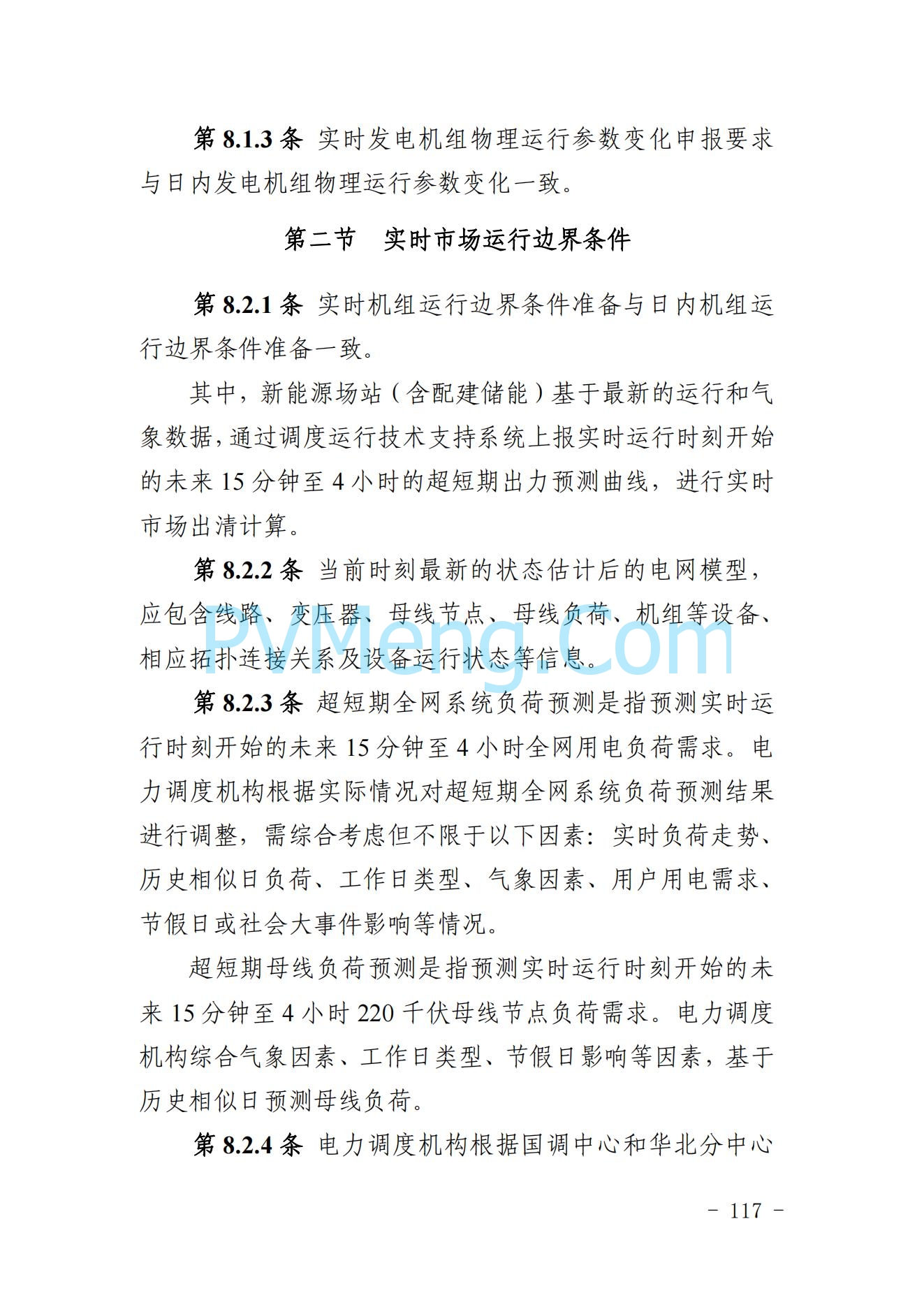 第 8.1.3 条 实时发电机组物理运行参数变化申报要求与日内发电机组物理运行参数变化一致。

第二节 实时市场运行边界条件

第 8.2.1 条 实时机组运行边界条件准备与日内机组运行边界条件准备一致。

其中，新能源场站（含配建储能）基于最新的运行和气象数据，通过调度运行技术支持系统上报实时运行时刻开始的未来 15 分钟至 4 小时的超短期出力预测曲线，进行实时市场出清计算。

第 8.2.2 条 当前时刻最新的状态估计后的电网模型，应包含线路、变压器、母线节点、母线负荷、机组等设备、相应拓扑连接关系及设备运行状态等信息。

PVMeng.Com

第 8.2.3 条 超短期全网系统负荷预测是指预测实时运行时刻开始的未来 15 分钟至 4 小时全网用电负荷需求。电力调度机构根据实际情况对超短期全网系统负荷预测结果进行调整，需综合考虑但不限于以下因素：实时负荷走势、历史相似日负荷、工作日类型、气象因素、用户用电需求、节假日或社会大事件影响等情况。

超短期母线负荷预测是指预测实时运行时刻开始的未来 15 分钟至 4 小时 220 千伏母线节点负荷需求。电力调度机构综合气象因素、工作日类型、节假日影响等因素，基于历史相似日预测母线负荷。

第 8.2.4 条 电力调度机构根据国调中心和华北分中心

- 117 -